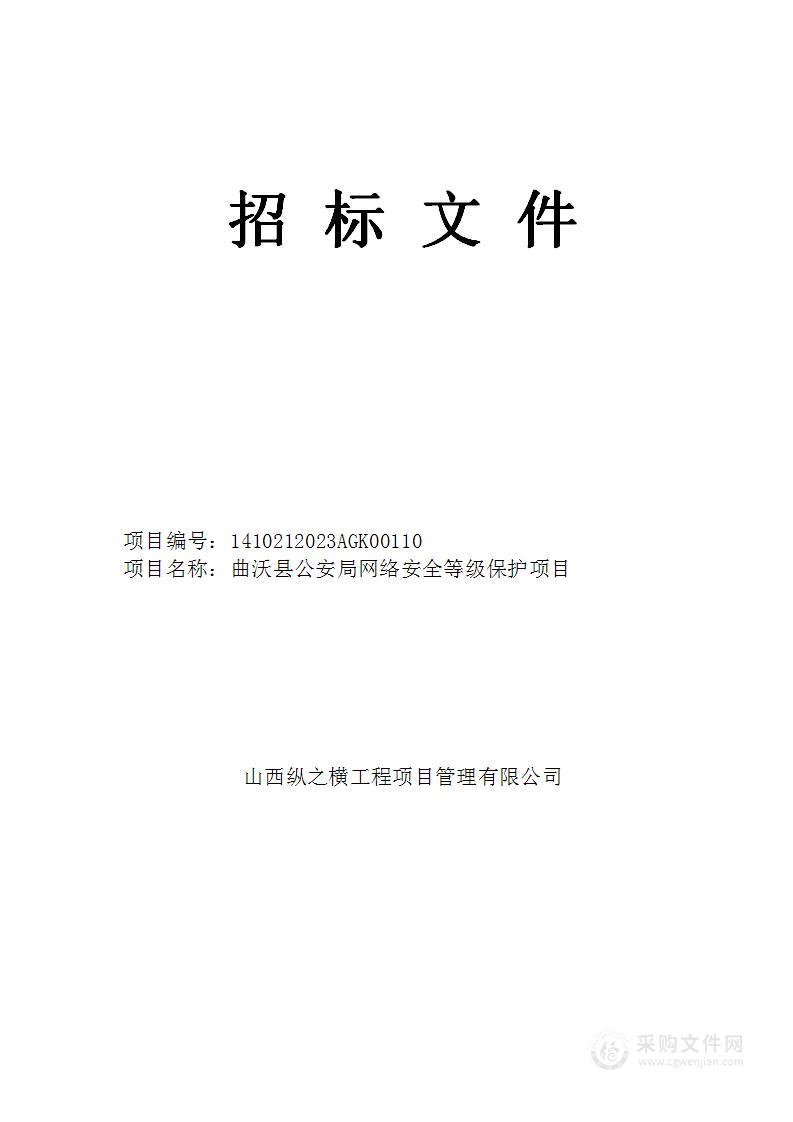 招 标 文 件

项目编号：1410212023AGK00110
项目名称：曲沃县公安局网络安全等级保护项目

山西纵之横工程项目管理有限公司

采购文件网
www.cgwenjian.com